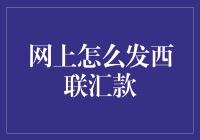 网上怎么发西联汇款